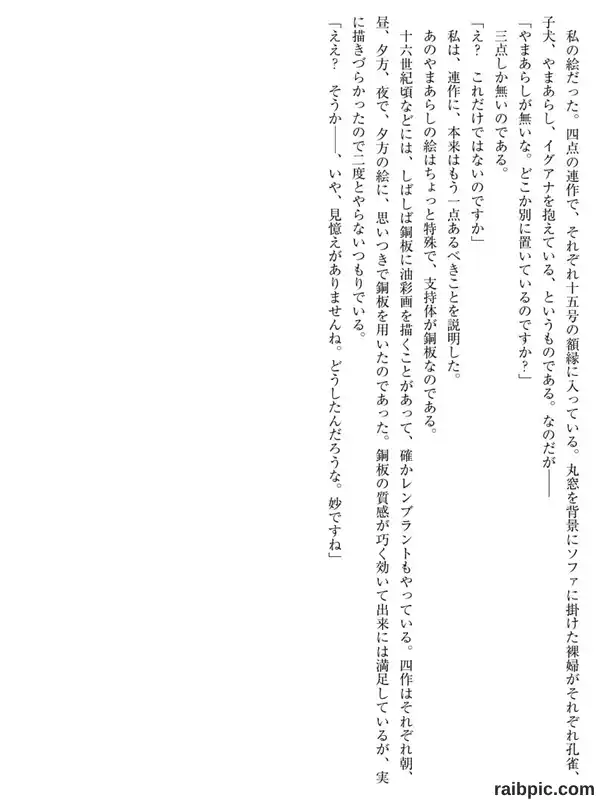 私の絵だった。四点の連作で、それぞれ十五号の額縁に入っている。丸窓を背景にソファに掛けた裸婦がそれぞれ孔雀、子犬、やまあらし、イグアナを抱えている、というものである。なのだが――

「やまあらしが無いな。どこか別に置いているのですか?」

三点しか無いのである。

「え? これだけではないのですか」

私は、連作に、本来はもう一点あるべきことを説明した。

あのやまあらしの絵はちょっと特殊で、支持体が銅板なのである。

十六世紀頃などには、しばしば銅板に油彩画を描くことがあって、確かレンブラントもやっている。四作はそれぞれ朝、昼、夕方、夜で、夕方の絵に、思いつきで銅板を用いたのであった。銅板の質感が巧く効いて出来には満足しているが、実に描きづらかったので二度とやらないつもりでいる。

「ええ? そうか――、いや、見憶えがありませんね。どうしたんだろうな。妙ですね」

raibpic.com